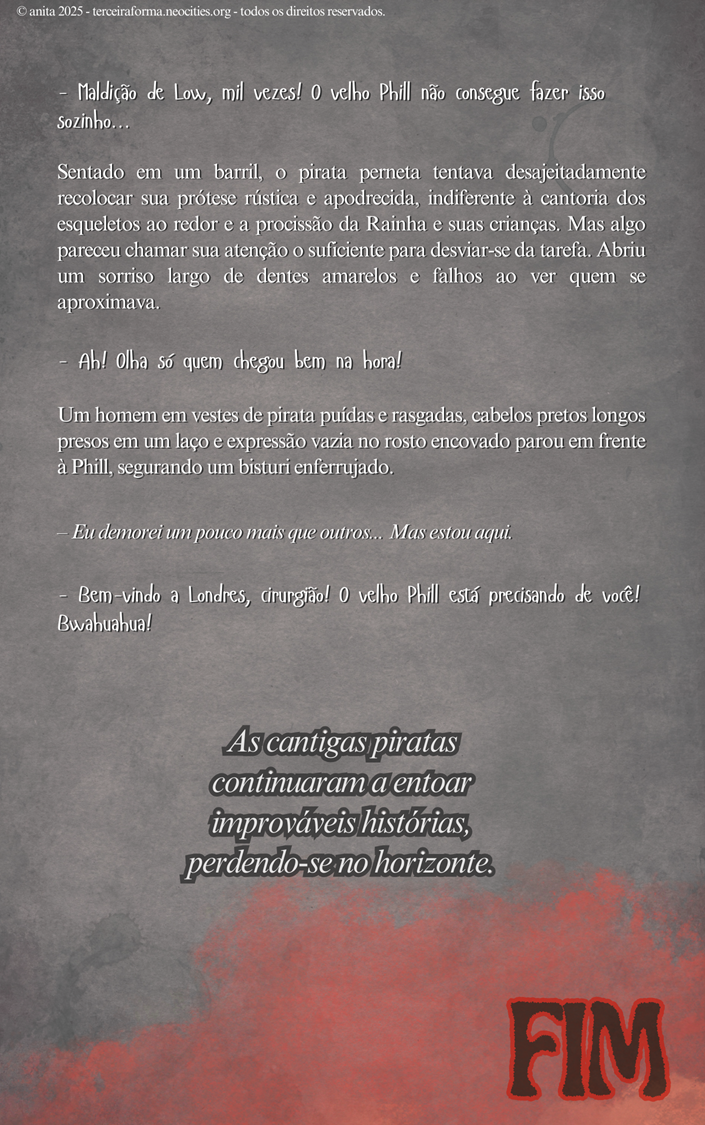 © anita 2025 - terceiraforma.neocities.org - todos os direitos reservados.

- Maldição de Low, mil vezes! O velho Phill não consegue fazer isso sozinho...

Sentado em um barril, o pirata perneta tentava desajeitadamente recolocar sua prótese rústica e apodrecida, indiferente à cantoria dos esqueletos ao redor e a procissão da Rainha e suas crianças. Mas algo pareceu chamar sua atenção o suficiente para desviar-se da tarefa. Abriu um sorriso largo de dentes amarelos e falhos ao ver quem se aproximava.

- Ah! Olha só quem chegou bem na hora!

Um homem em vestes de pirata puídas e rasgadas, cabelos pretos longos presos em um laço e expressão vazia no rosto encovado parou em frente à Phill, segurando um bisturi enferrujado.

– Eu demorei um pouco mais que outros... Mas estou aqui.

- Bem-vindo a Londres, cirurgião! O velho Phill está precisando de você! Bwahuahua!

As cantigas piratas continuaram a entoar improváveis histórias, perdendo-se no horizonte.

FIM